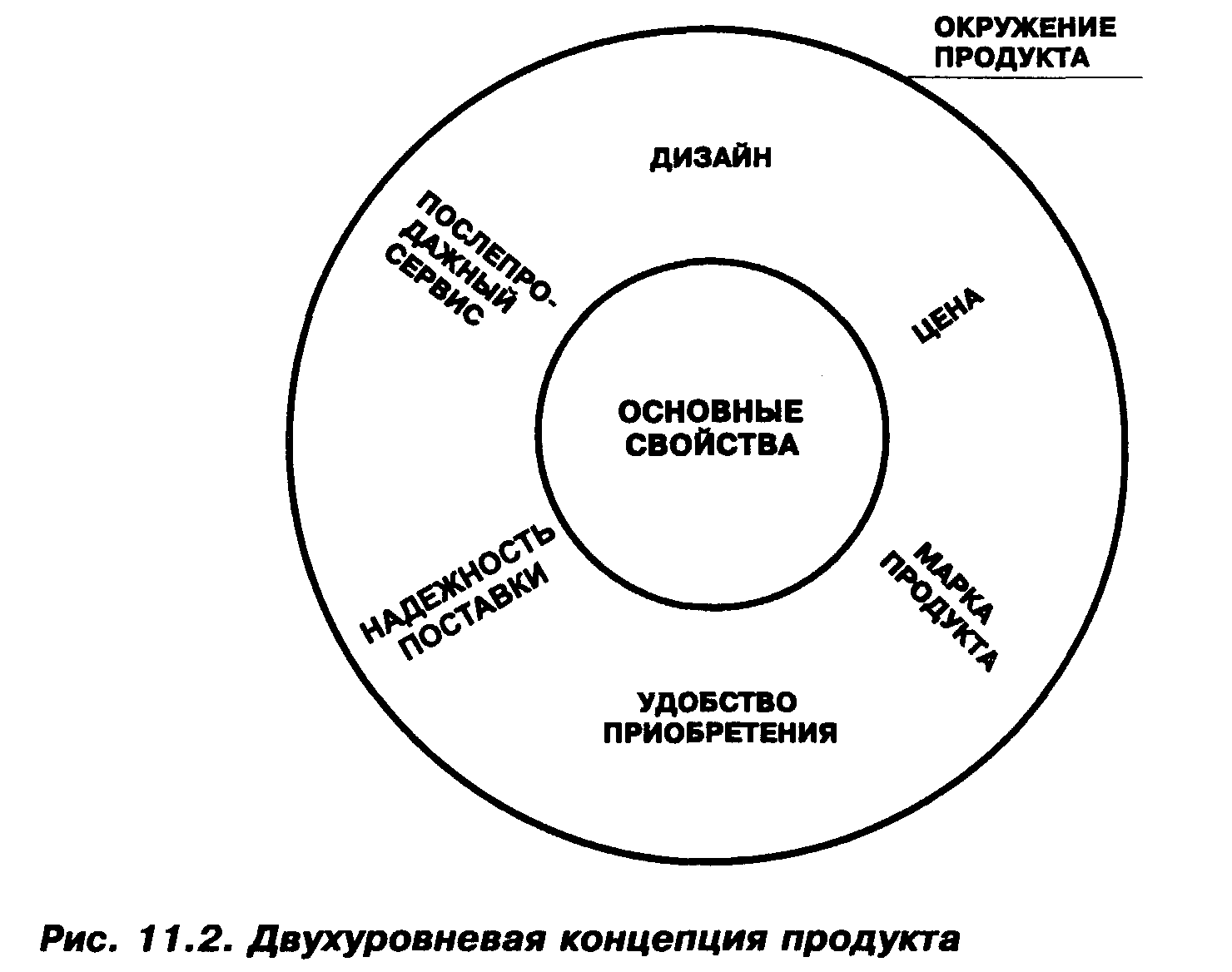 ОКРУЖЕНИЕ ПРОДУКТА

ДИЗАЙН

ПОСЛЕПРОДАЖНЫЙ СЕРВИС

ЦЕНА

ОСНОВНЫЕ СВОЙСТВА

НАДЕЖНОСТЬ ПОСТАВКИ

МАРКА ПРОДУКТА

УДОБСТВО ПРИОБРЕТЕНИЯ

Рис. 11.2. Двухуровневая концепция продукта